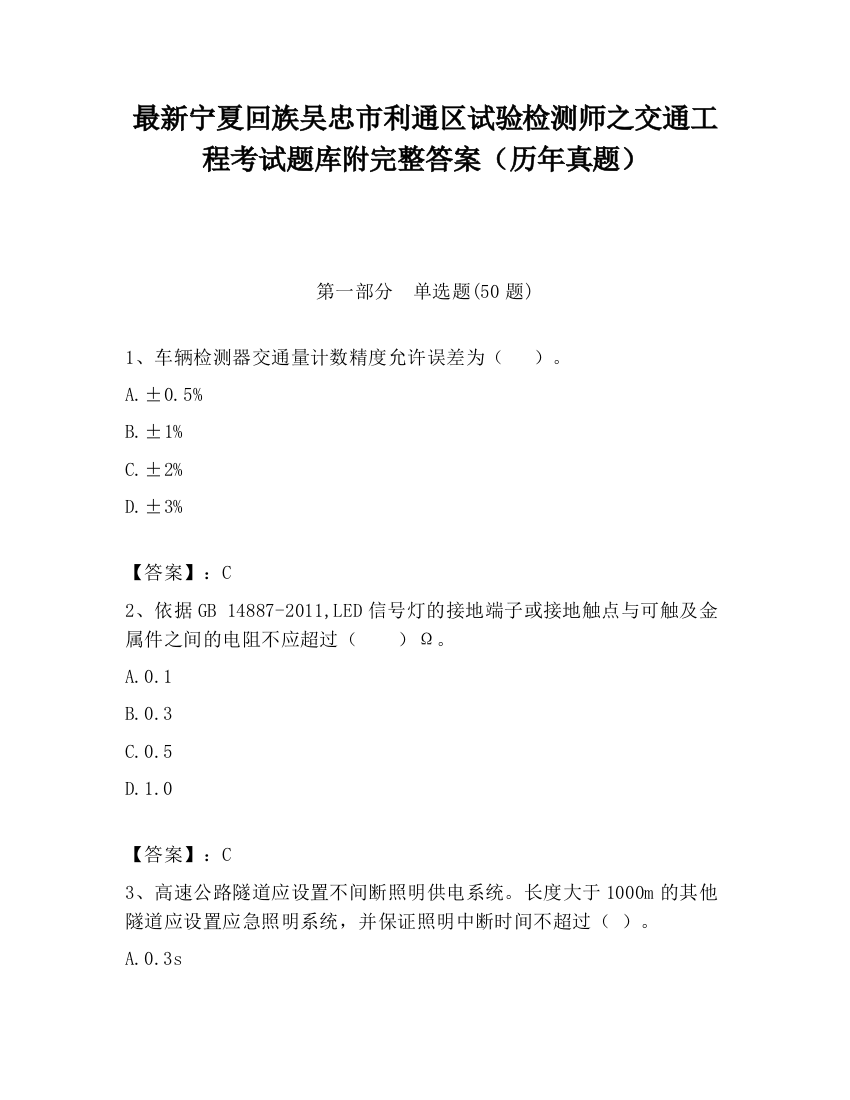 最新宁夏回族吴忠市利通区试验检测师之交通工程考试题库附完整答案（历年真题）

第一部分　单选题(50 题)

1、车辆检测器交通量计数精度允许误差为（　　）。

A. ±0.5%

B. ±1%

C. ±2%

D. ±3%

【答案】：C

2、依据 GB 14887-2011,LED 信号灯的接地端子或接地触点与可触及金属件之间的电阻不应超过（　　）Ω。

A. 0.1

B. 0.3

C. 0.5

D. 1.0

【答案】：C

3、高速公路隧道应设置不间断照明供电系统。长度大于 1000m 的其他隧道应设置应急照明系统，并保证照明中断时间不超过（ ）。

A. 0.3s